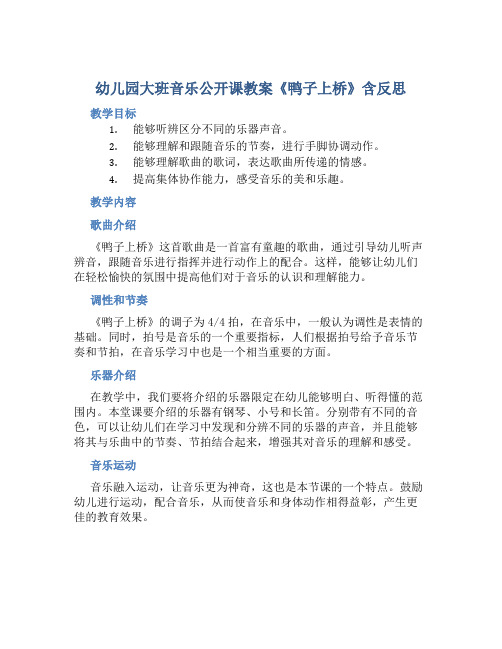 幼儿园大班音乐公开课教案《鸭子上桥》含反思

教学目标

1. 能够听辨区分不同的乐器声音。
2. 能够理解和跟随音乐的节奏，进行手脚协调动作。
3. 能够理解歌曲的歌词，表达歌曲所传递的情感。
4. 提高集体协作能力，感受音乐的美和乐趣。

教学内容

歌曲介绍

《鸭子上桥》这首歌曲是一首富有童趣的歌曲，通过引导幼儿听声辨音，跟随音乐进行指挥并进行动作上的配合。这样，能够让幼儿们在轻松愉快的氛围中提高他们对于音乐的认识和理解能力。

调性和节奏

《鸭子上桥》的调子为 4/4 拍，在音乐中，一般认为调性是表情的基础。同时，拍号是音乐的一个重要指标，人们根据拍号给予音乐节奏和节拍，在音乐学习中也是一个相当重要的方面。

乐器介绍

在教学中，我们要将介绍的乐器限定在幼儿能够明白、听得懂的范围内。本堂课要介绍的乐器有钢琴、小号和长笛。分别带有不同的音色，可以让幼儿们在学习中发现和分辨不同的乐器的声音，并且能够将其与乐曲中的节奏、节拍结合起来，增强其对音乐的理解和感受。

音乐运动

音乐融入运动，让音乐更为神奇，这也是本节课的一个特点。鼓励幼儿进行运动，配合音乐，从而使音乐和身体动作相得益彰，产生更佳的教育效果。